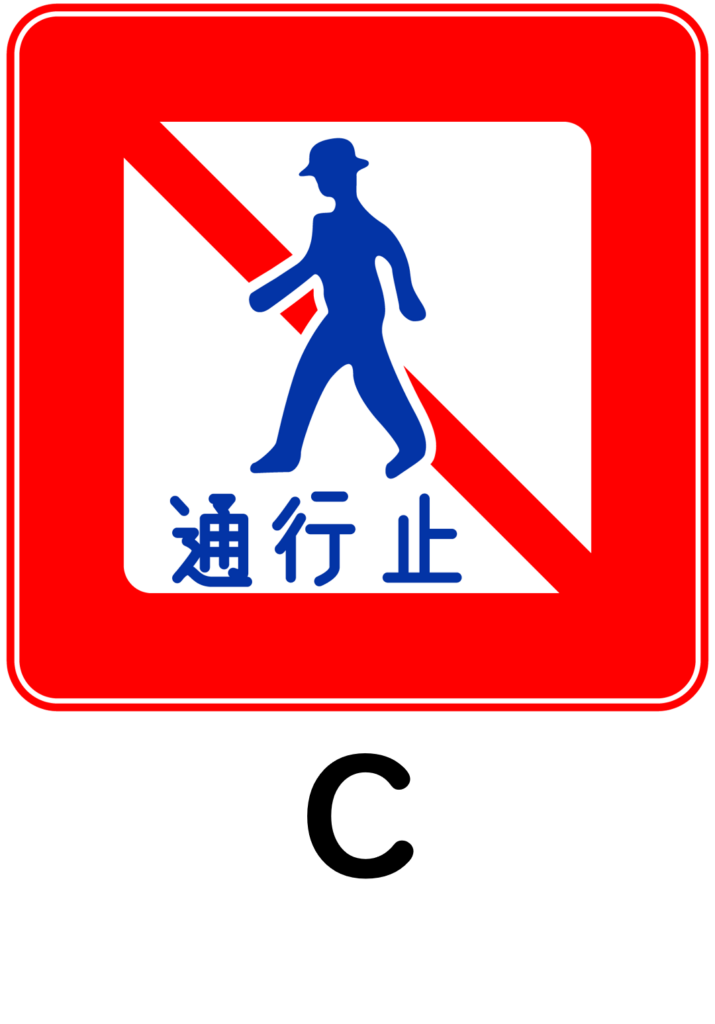 通行止

C